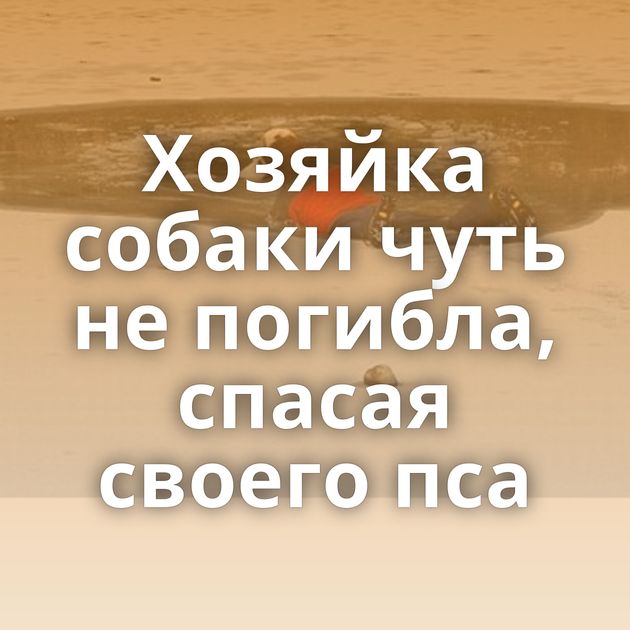 Хозяйка собаки чуть не погибла, спасая своего пса